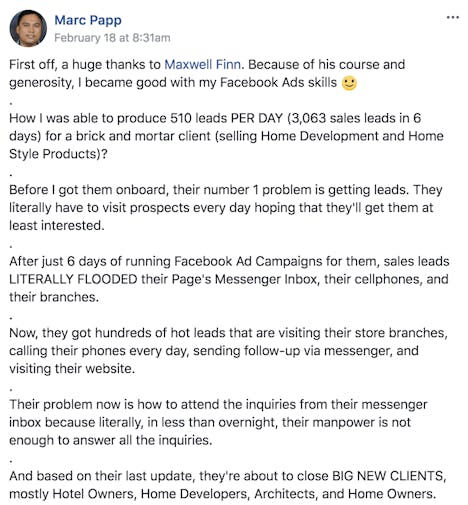 Marc Papp
February 18 at 8:31am

...

First off, a huge thanks to Maxwell Finn. Because of his course and generosity, I became good with my Facebook Ads skills 🙂

.

How I was able to produce 510 leads PER DAY (3,063 sales leads in 6 days) for a brick and mortar client (selling Home Development and Home Style Products)?

.

Before I got them onboard, their number 1 problem is getting leads. They literally have to visit prospects every day hoping that they'll get them at least interested.

.

After just 6 days of running Facebook Ad Campaigns for them, sales leads LITERALLY FLOODED their Page's Messenger Inbox, their cellphones, and their branches.

.

Now, they got hundreds of hot leads that are visiting their store branches, calling their phones every day, sending follow-up via messenger, and visiting their website.

.

Their problem now is how to attend the inquiries from their messenger inbox because literally, in less than overnight, their manpower is not enough to answer all the inquiries.

.

And based on their last update, they're about to close BIG NEW CLIENTS, mostly Hotel Owners, Home Developers, Architects, and Home Owners.